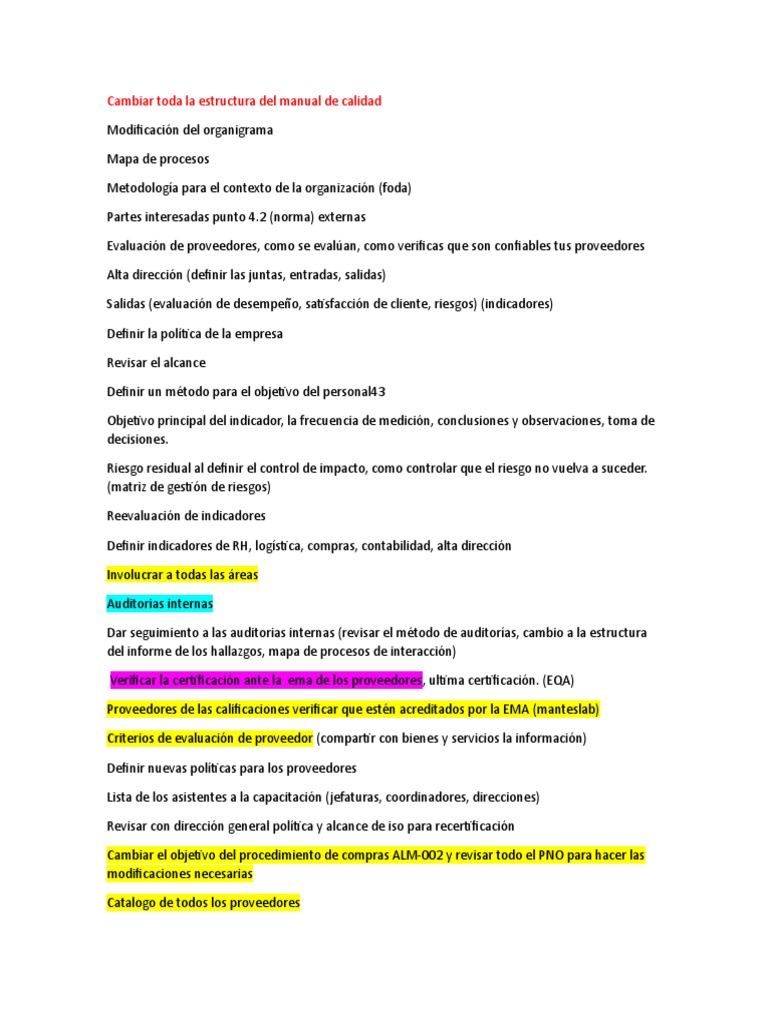 Cambiar toda la estructura del manual de calidad

Modificación del organigrama

Mapa de procesos

Metodología para el contexto de la organización (foda)

Partes interesadas punto 4.2 (norma) externas

Evaluación de proveedores, como se evalúan, como verificas que son confiables tus proveedores

Alta dirección (definir las juntas, entradas, salidas)

Salidas (evaluación de desempeño, satisfacción de cliente, riesgos) (indicadores)

Definir la política de la empresa

Revisar el alcance

Definir un método para el objetivo del personal43

Objetivo principal del indicador, la frecuencia de medición, conclusiones y observaciones, toma de decisiones.

Riesgo residual al definir el control de impacto, como controlar que el riesgo no vuelva a suceder. (matriz de gestión de riesgos)

Reevaluación de indicadores

Definir indicadores de RH, logística, compras, contabilidad, alta dirección

Involucrar a todas las áreas

Auditorias internas

Dar seguimiento a las auditorias internas (revisar el método de auditorías, cambio a la estructura del informe de los hallazgos, mapa de procesos de interacción)

Verificar la certificación ante la ema de los proveedores, ultima certificación. (EQA)

Proveedores de las calificaciones verificar que estén acreditados por la EMA (manteslab)

Criterios de evaluación de proveedor (compartir con bienes y servicios la información)

Definir nuevas políticas para los proveedores

Lista de los asistentes a la capacitación (jefaturas, coordinadores, direcciones)

Revisar con dirección general política y alcance de iso para recertificación

Cambiar el objetivo del procedimiento de compras ALM-002 y revisar todo el PNO para hacer las modificaciones necesarias

Catalogo de todos los proveedores